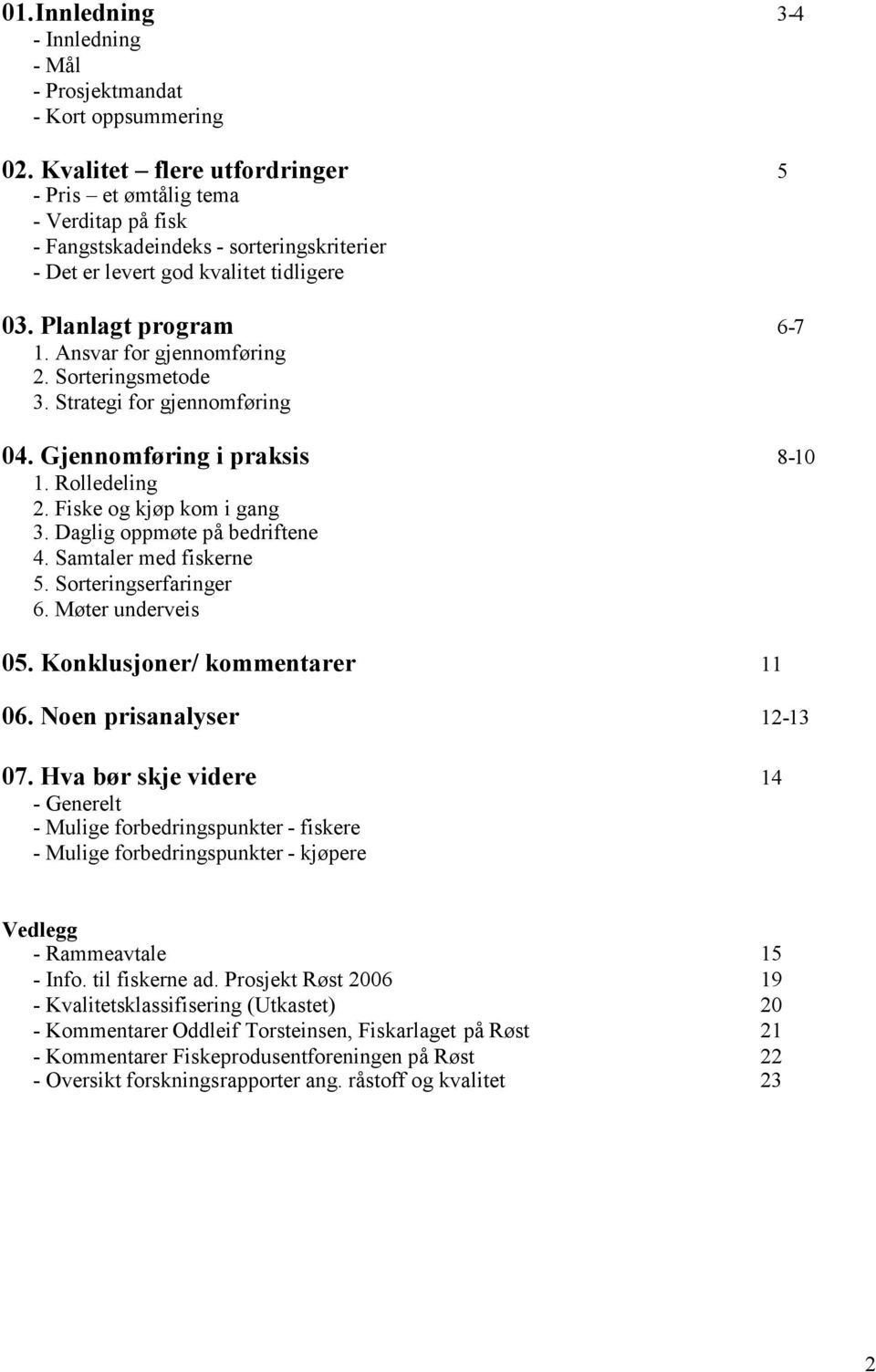 01. Innledning 3-4
- Innledning
- Mål
- Prosjektmandat
- Kort oppsummering

02. Kvalitet – flere utfordringer 5
- Pris – et ømtålig tema
- Verditap på fisk
- Fangstskadeindeks - sorteringskriterier
- Det er levert god kvalitet tidligere

03. Planlagt program 6-7
1. Ansvar for gjennomføring
2. Sorteringsmetode
3. Strategi for gjennomføring

04. Gjennomføring i praksis 8-10
1. Rolledeling
2. Fiske og kjøp kom i gang
3. Daglig oppmøte på bedriftene
4. Samtaler med fiskerne
5. Sorteringserfaringer
6. Møter underveis

05. Konklusjoner/ kommentarer 11

06. Noen prisanalyser 12-13

07. Hva bør skje videre 14
- Generelt
- Mulige forbedringspunkter - fiskere
- Mulige forbedringspunkter - kjøpere

Vedlegg
- Rammeavtale 15
- Info. til fiskerne ad. Prosjekt Røst 2006 19
- Kvalitetsklassifisering (Utkastet) 20
- Kommentarer Oddleif Torsteinsen, Fiskarlaget på Røst 21
- Kommentarer Fiskeprodusentforeningen på Røst 22
- Oversikt forskningsrapporter ang. råstoff og kvalitet 23

2